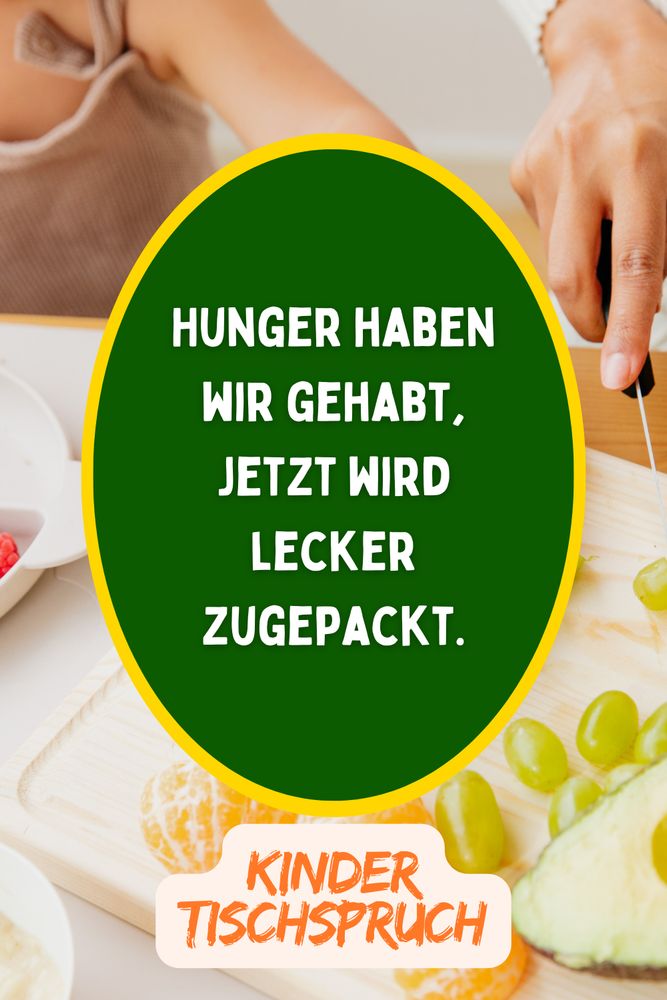 HUNGER HABEN WIR GEHABT, JETZT WIRD LECKER ZUGEPACKT.

KINDER TISCHSPRUCH